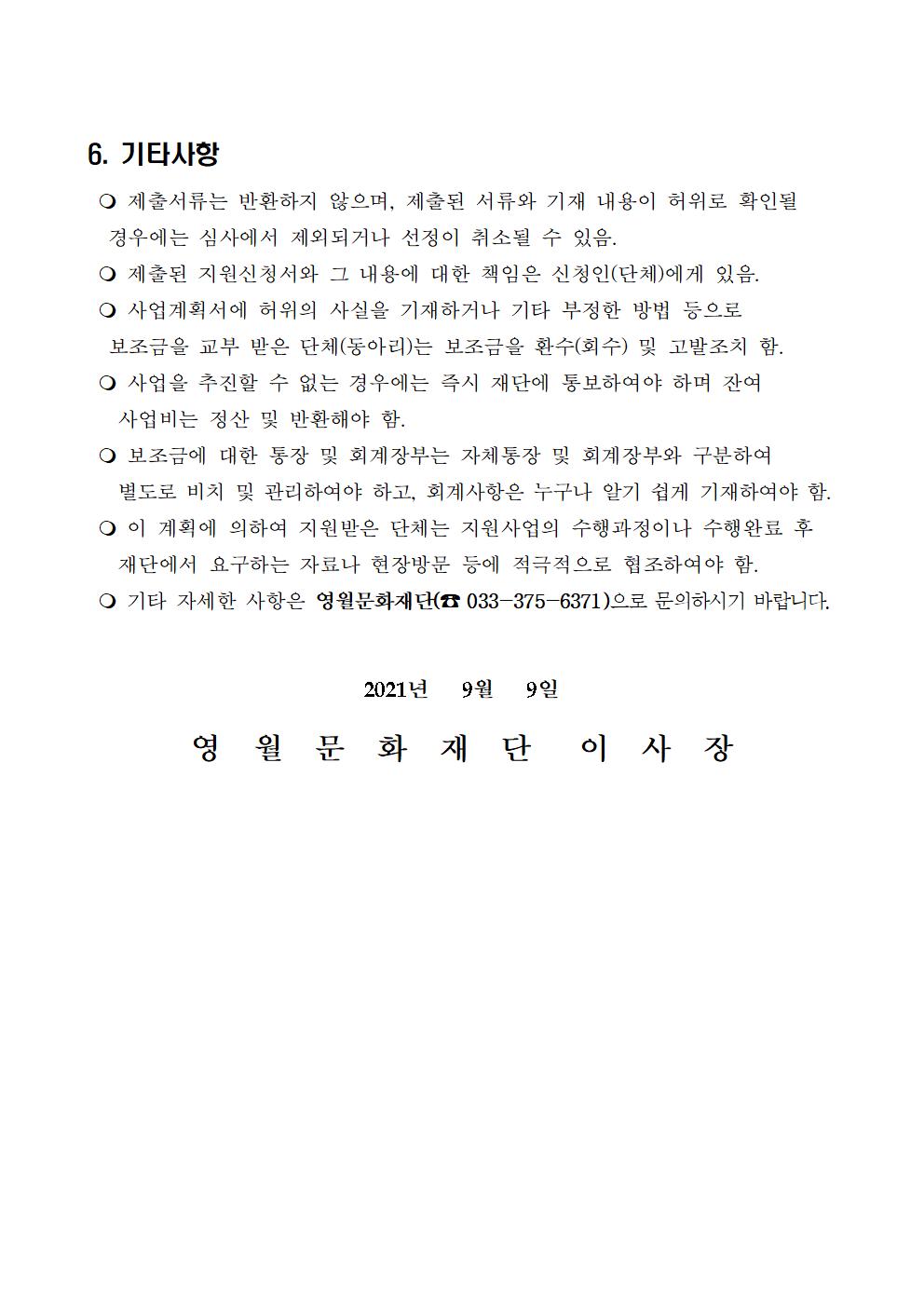 6. 기타사항

❍ 제출서류는 반환하지 않으며, 제출된 서류와 기재 내용이 허위로 확인될 경우에는 심사에서 제외되거나 선정이 취소될 수 있음.

❍ 제출된 지원신청서와 그 내용에 대한 책임은 신청인(단체)에게 있음.

❍ 사업계획서에 허위의 사실을 기재하거나 기타 부정한 방법 등으로 보조금을 교부 받은 단체(동아리)는 보조금을 환수(회수) 및 고발조치 함.

❍ 사업을 추진할 수 없는 경우에는 즉시 재단에 통보하여야 하며 잔여 사업비는 정산 및 반환해야 함.

❍ 보조금에 대한 통장 및 회계장부는 자체통장 및 회계장부와 구분하여 별도로 비치 및 관리하여야 하고, 회계사항은 누구나 알기 쉽게 기재하여야 함.

❍ 이 계획에 의하여 지원받은 단체는 지원사업의 수행과정이나 수행완료 후 재단에서 요구하는 자료나 현장방문 등에 적극적으로 협조하여야 함.

❍ 기타 자세한 사항은 영월문화재단(☎ 033-375-6371)으로 문의하시기 바랍니다.

2021년 9월 9일

영 월 문 화 재 단 이 사 장